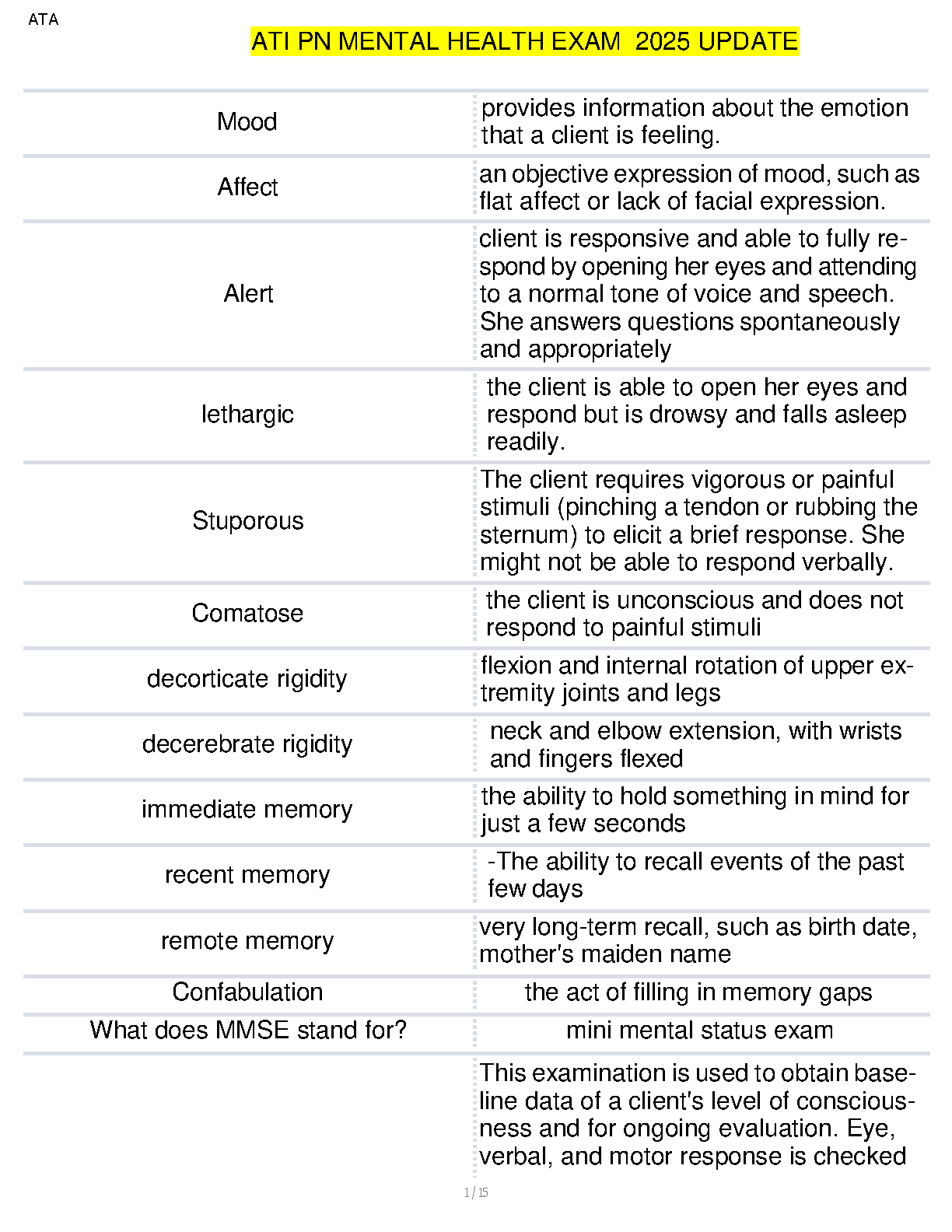 ATA

ATI PN MENTAL HEALTH EXAM 2025 UPDATE

| | |
|---|---|
| Mood | provides information about the emotion that a client is feeling. |
| Affect | an objective expression of mood, such as flat affect or lack of facial expression. |
| Alert | client is responsive and able to fully respond by opening her eyes and attending to a normal tone of voice and speech. She answers questions spontaneously and appropriately |
| lethargic | the client is able to open her eyes and respond but is drowsy and falls asleep readily. |
| Stuporous | The client requires vigorous or painful stimuli (pinching a tendon or rubbing the sternum) to elicit a brief response. She might not be able to respond verbally. |
| Comatose | the client is unconscious and does not respond to painful stimuli |
| decorticate rigidity | flexion and internal rotation of upper extremity joints and legs |
| decerebrate rigidity | neck and elbow extension, with wrists and fingers flexed |
| immediate memory | the ability to hold something in mind for just a few seconds |
| recent memory | -The ability to recall events of the past few days |
| remote memory | very long-term recall, such as birth date, mother's maiden name |
| Confabulation | the act of filling in memory gaps |
| What does MMSE stand for? | mini mental status exam |
| | This examination is used to obtain baseline data of a client's level of consciousness and for ongoing evaluation. Eye, verbal, and motor response is checked |

1 / 15